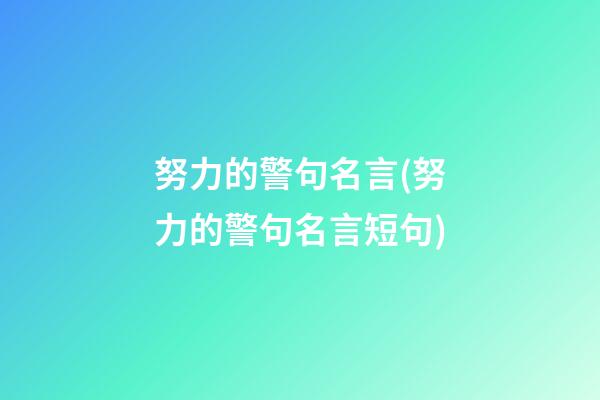 努力的警句名言(努力的警句名言短句)